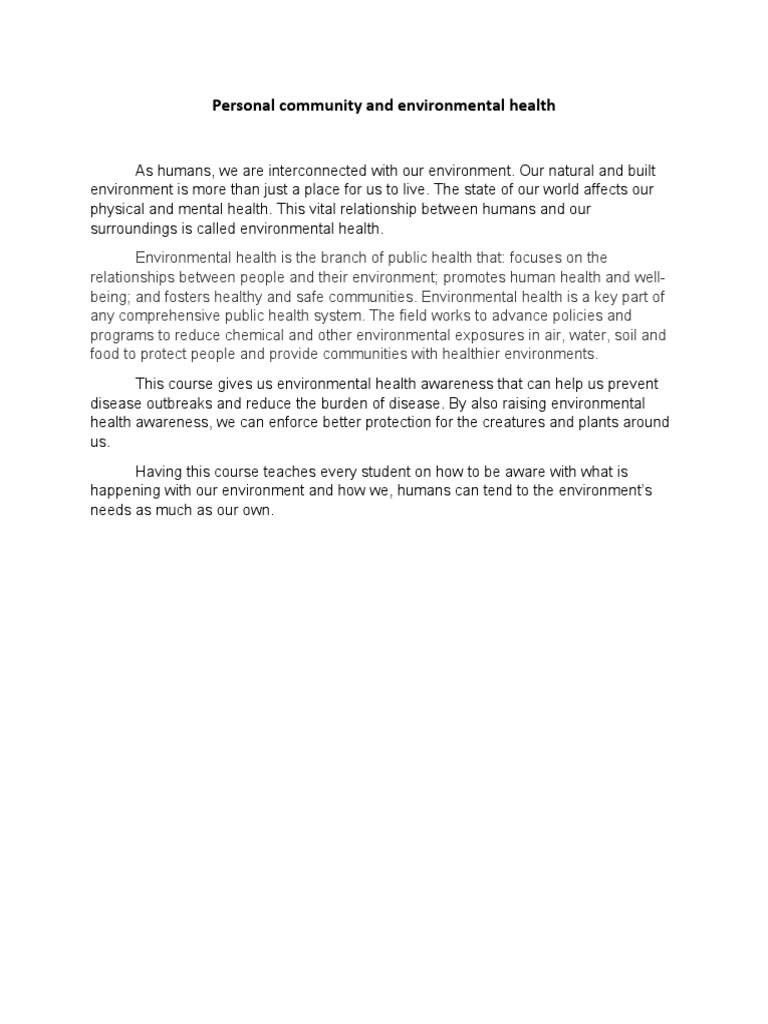 Personal community and environmental health

As humans, we are interconnected with our environment. Our natural and built environment is more than just a place for us to live. The state of our world affects our physical and mental health. This vital relationship between humans and our surroundings is called environmental health.

Environmental health is the branch of public health that: focuses on the relationships between people and their environment; promotes human health and well-being; and fosters healthy and safe communities. Environmental health is a key part of any comprehensive public health system. The field works to advance policies and programs to reduce chemical and other environmental exposures in air, water, soil and food to protect people and provide communities with healthier environments.

This course gives us environmental health awareness that can help us prevent disease outbreaks and reduce the burden of disease. By also raising environmental health awareness, we can enforce better protection for the creatures and plants around us.

Having this course teaches every student on how to be aware with what is happening with our environment and how we, humans can tend to the environment's needs as much as our own.